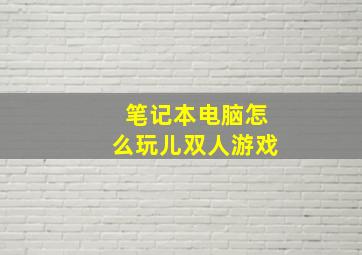 笔记本电脑怎么玩儿双人游戏